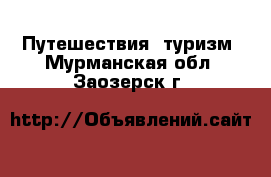 Путешествия  туризм Мурманская обл Заозерск г

http://Объявлений.сайт